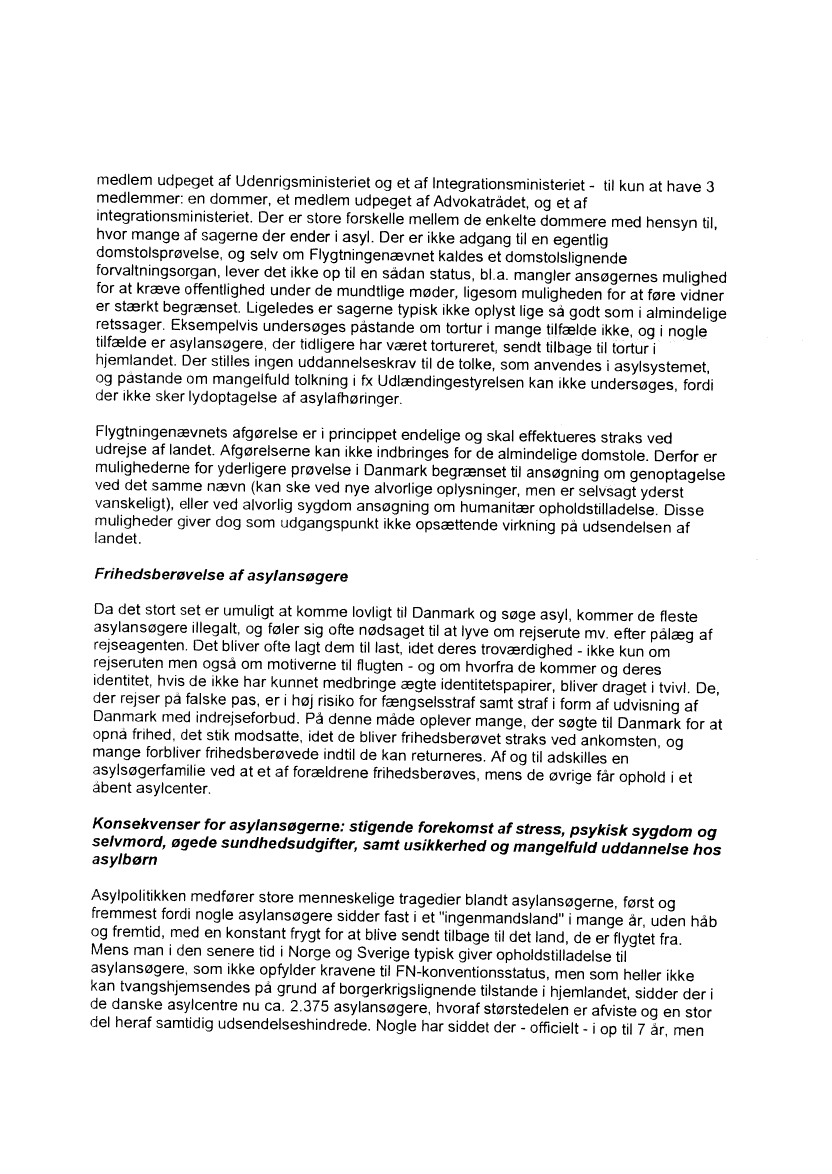 medlem udpeget af Udenrigsministeriet og et af Integrationsministeriet - til kun at have 3 medlemmer: en dommer, et medlem udpeget af Advokatrådet, og et af integrationsministeriet. Der er store forskelle mellem de enkelte dommere med hensyn til, hvor mange af sagerne der ender i asyl. Der er ikke adgang til en egentlig domstolsprøvelse, og selv om Flygtningenævnet kaldes et domstolslignende forvaltningsorgan, lever det ikke op til en sådan status, bl.a. mangler ansøgernes mulighed for at kræve offentlighed under de mundtlige møder, ligesom muligheden for at føre vidner er stærkt begrænset. Ligeledes er sagerne typisk ikke oplyst lige så godt som i almindelige retssager. Eksempelvis undersøges påstande om tortur i mange tilfælde ikke, og i nogle tilfælde er asylansøgere, der tidligere har været tortureret, sendt tilbage til tortur i hjemlandet. Der stilles ingen uddannelseskrav til de tolke, som anvendes i asylsystemet, og påstande om mangelfuld tolkning i fx Udlændingestyrelsen kan ikke undersøges, fordi der ikke sker lydoptagelse af asylafhøringer.

Flygtningenævnets afgørelse er i princippet endelige og skal effektueres straks ved udrejse af landet. Afgørelserne kan ikke indbringes for de almindelige domstole. Derfor er mulighederne for yderligere prøvelse i Danmark begrænset til ansøgning om genoptagelse ved det samme nævn (kan ske ved nye alvorlige oplysninger, men er selvsagt yderst vanskeligt), eller ved alvorlig sygdom ansøgning om humanitær opholdstilladelse. Disse muligheder giver dog som udgangspunkt ikke opsættende virkning på udsendelsen af landet.

Frihedsberøvelse af asylansøgere

Da det stort set er umuligt at komme lovligt til Danmark og søge asyl, kommer de fleste asylansøgere illegalt, og føler sig ofte nødsaget til at lyve om rejserute mv. efter pålæg af rejseagenten. Det bliver ofte lagt dem til last, idet deres troværdighed - ikke kun om rejseruten men også om motiverne til flugten - og om hvorfra de kommer og deres identitet, hvis de ikke har kunnet medbringe ægte identitetspapirer, bliver draget i tvivl. De, der rejser på falske pas, er i høj risiko for fængselsstraf samt straf i form af udvisning af Danmark med indrejseforbud. På denne måde oplever mange, der søgte til Danmark for at opnå frihed, det stik modsatte, idet de bliver frihedsberøvet straks ved ankomsten, og mange forbliver frihedsberøvede indtil de kan returneres. Af og til adskilles en asylsøgerfamilie ved at et af forældrene frihedsberøves, mens de øvrige får ophold i et åbent asylcenter.

Konsekvenser for asylansøgerne: stigende forekomst af stress, psykisk sygdom og selvmord, øgede sundhedsudgifter, samt usikkerhed og mangelfuld uddannelse hos asylbørn

Asylpolitikken medfører store menneskelige tragedier blandt asylansøgerne, først og fremmest fordi nogle asylansøgere sidder fast i et "ingenmandsland" i mange år, uden håb og fremtid, med en konstant frygt for at blive sendt tilbage til det land, de er flygtet fra. Mens man i den senere tid i Norge og Sverige typisk giver opholdstilladelse til asylansøgere, som ikke opfylder kravene til FN-konventionsstatus, men som heller ikke kan tvangshjemsendes på grund af borgerkrigslignende tilstande i hjemlandet, sidder der i de danske asylcentre nu ca. 2.375 asylansøgere, hvoraf størstedelen er afviste og en stor del heraf samtidig udsendelseshindrede. Nogle har siddet der - officielt - i op til 7 år, men